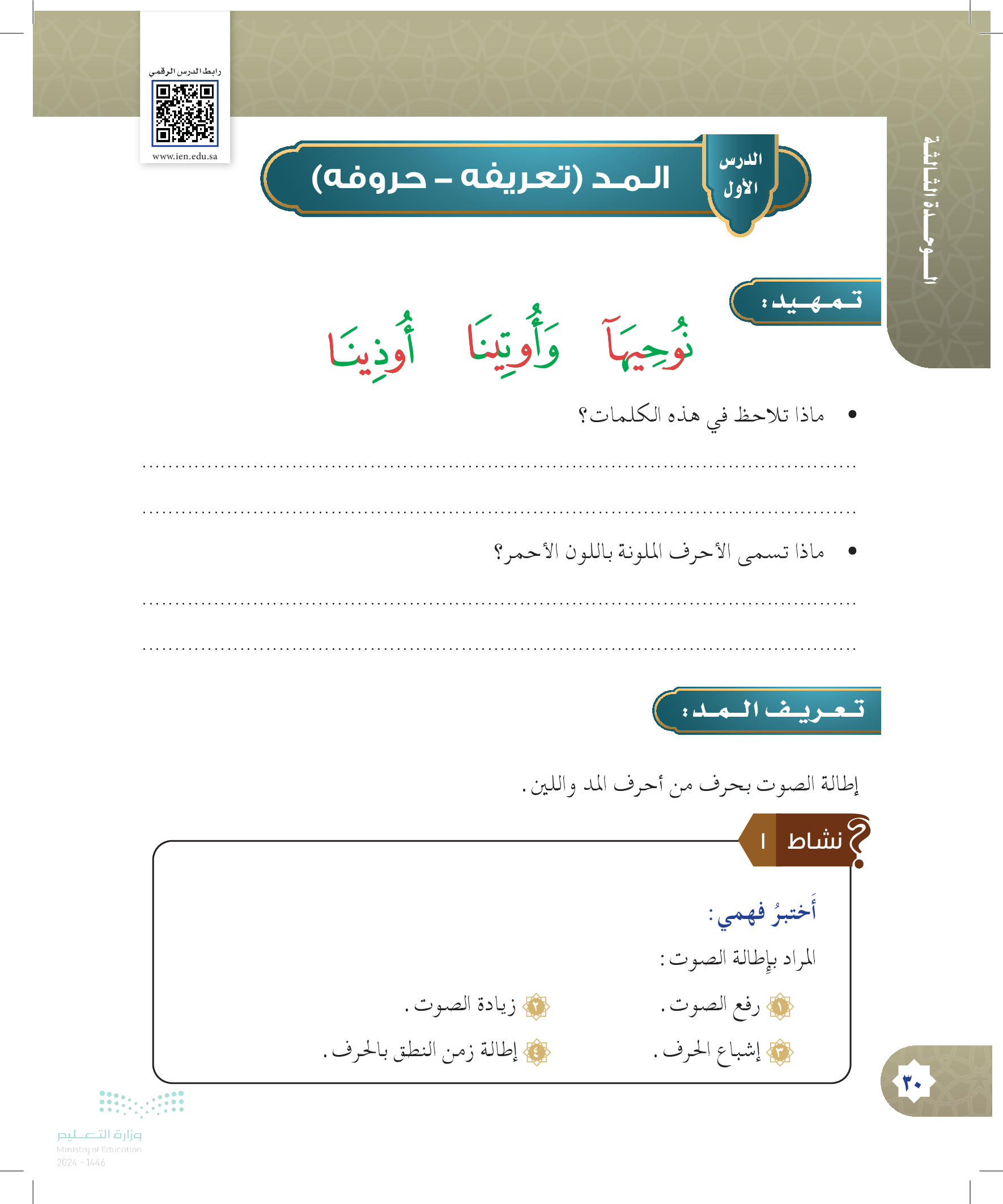 رابط الدرس الرقمي

www.ien.edu.sa

الوحدة الثالثة

الدرس الأول

المد (تعريفه - حروفه)

تمهيد:

نُوحِيهَآ وَأُوتِينَا أُوذِينَا

• ماذا تلاحظ في هذه الكلمات؟

____

____

• ماذا تسمى الأحرف الملونة باللون الأحمر؟

____

____

تعريف المد:

إطالة الصوت بحرف من أحرف المد واللين.

نشاط ١

أَختبرُ فهمي:

المراد بإطالة الصوت:

١ رفع الصوت.
٢ زيادة الصوت.
٣ إشباع الحرف.
٤ إطالة زمن النطق بالحرف.

٣٠

وزارة التعليم
Ministry of Education
2024 - 1446